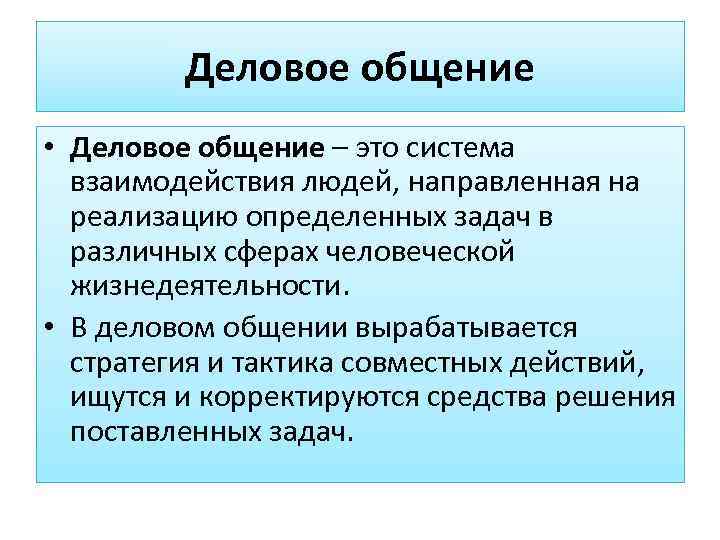 Деловое общение

• Деловое общение – это система взаимодействия людей, направленная на реализацию определенных задач в различных сферах человеческой жизнедеятельности.
• В деловом общении вырабатывается стратегия и тактика совместных действий, ищутся и корректируются средства решения поставленных задач.